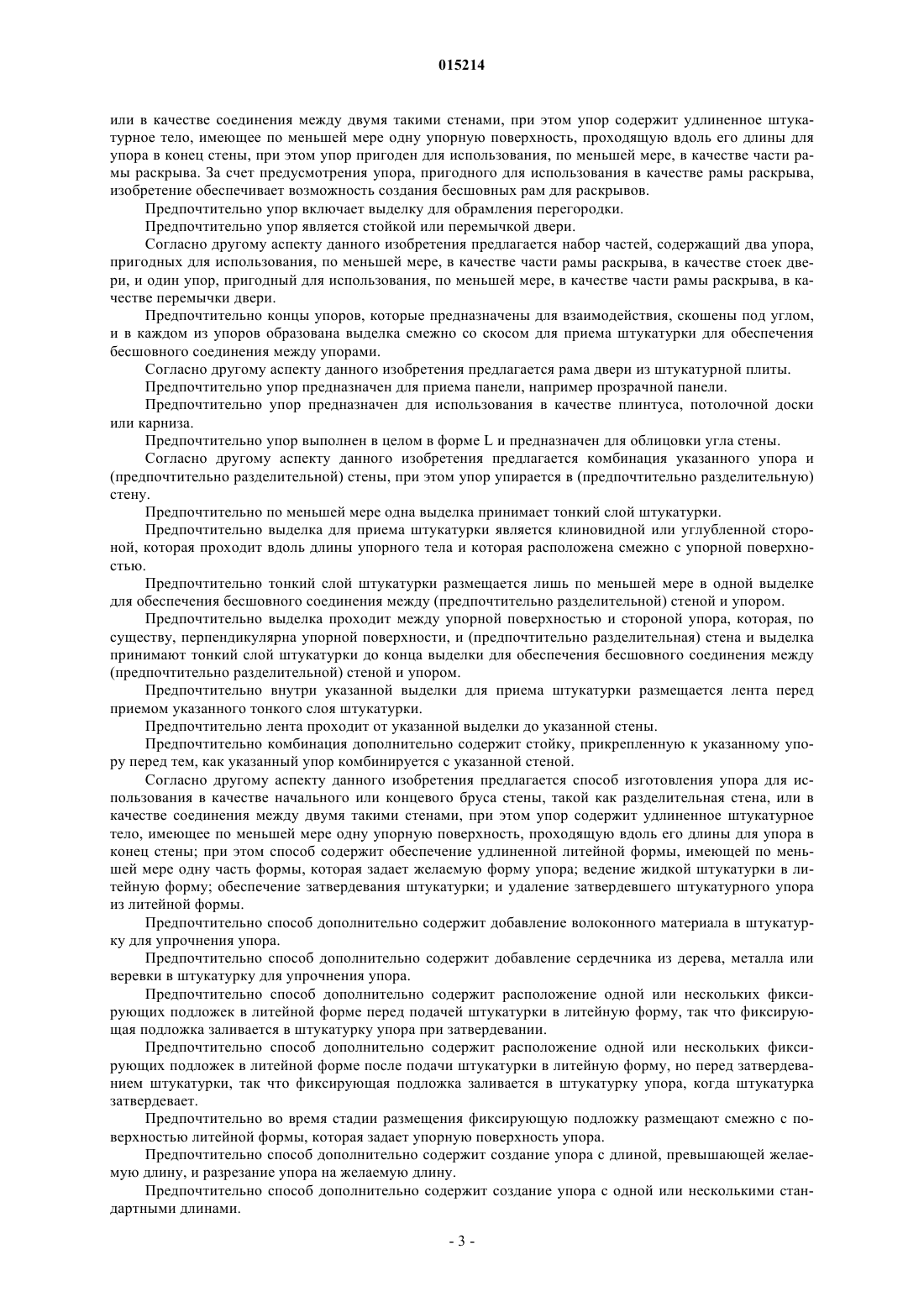 015214

или в качестве соединения между двумя такими стенами, при этом упор содержит удлиненное штукатурное тело, имеющее по меньшей мере одну упорную поверхность, проходящую вдоль его длины для упора в конец стены, при этом упор пригоден для использования, по меньшей мере, в качестве части рамы раскрыва. За счет предусмотрения упора, пригодного для использования в качестве рамы раскрыва, изобретение обеспечивает возможность создания бесшовных рам для раскрывов.

Предпочтительно упор включает выделку для обрамления перегородки.

Предпочтительно упор является стойкой или перемычкой двери.

Согласно другому аспекту данного изобретения предлагается набор частей, содержащий два упора, пригодных для использования, по меньшей мере, в качестве части рамы раскрыва, в качестве стоек двери, и один упор, пригодный для использования, по меньшей мере, в качестве части рамы раскрыва, в качестве перемычки двери.

Предпочтительно концы упоров, которые предназначены для взаимодействия, скошены под углом, и в каждом из упоров образована выделка смежно со скосом для приема штукатурки для обеспечения бесшовного соединения между упорами.

Согласно другому аспекту данного изобретения предлагается рама двери из штукатурной плиты.

Предпочтительно упор предназначен для приема панели, например прозрачной панели.

Предпочтительно упор предназначен для использования в качестве плинтуса, потолочной доски или карниза.

Предпочтительно упор выполнен в целом в форме L и предназначен для облицовки угла стены.

Согласно другому аспекту данного изобретения предлагается комбинация указанного упора и (предпочтительно разделительной) стены, при этом упор упирается в (предпочтительно разделительную) стену.

Предпочтительно по меньшей мере одна выделка принимает тонкий слой штукатурки.

Предпочтительно выделка для приема штукатурки является клиновидной или углубленной стороной, которая проходит вдоль длины упорного тела и которая расположена смежно с упорной поверхностью.

Предпочтительно тонкий слой штукатурки размещается лишь по меньшей мере в одной выделке для обеспечения бесшовного соединения между (предпочтительно разделительной) стеной и упором.

Предпочтительно выделка проходит между упорной поверхностью и стороной упора, которая, по существу, перпендикулярна упорной поверхности, и (предпочтительно разделительная) стена и выделка принимают тонкий слой штукатурки до конца выделки для обеспечения бесшовного соединения между (предпочтительно разделительной) стеной и упором.

Предпочтительно внутри указанной выделки для приема штукатурки размещается лента перед приемом указанного тонкого слоя штукатурки.

Предпочтительно лента проходит от указанной выделки до указанной стены.

Предпочтительно комбинация дополнительно содержит стойку, прикрепленную к указанному упору перед тем, как указанный упор комбинируется с указанной стеной.

Согласно другому аспекту данного изобретения предлагается способ изготовления упора для использования в качестве начального или концевого бруса стены, такой как разделительная стена, или в качестве соединения между двумя такими стенами, при этом упор содержит удлиненное штукатурное тело, имеющее по меньшей мере одну упорную поверхность, проходящую вдоль его длины для упора в конец стены; при этом способ содержит обеспечение удлиненной литейной формы, имеющей по меньшей мере одну часть формы, которая задает желаемую форму упора; ведение жидкой штукатурки в литейную форму; обеспечение затвердевания штукатурки; и удаление затвердевшего штукатурного упора из литейной формы.

Предпочтительно способ дополнительно содержит добавление волоконного материала в штукатурку для упрочнения упора.

Предпочтительно способ дополнительно содержит добавление сердечника из дерева, металла или веревки в штукатурку для упрочнения упора.

Предпочтительно способ дополнительно содержит расположение одной или нескольких фиксирующих подложек в литейной форме перед подачей штукатурки в литейную форму, так что фиксирующая подложка заливается в штукатурку упора при затвердевании.

Предпочтительно способ дополнительно содержит расположение одной или нескольких фиксирующих подложек в литейной форме после подачи штукатурки в литейную форму, но перед затвердеванием штукатурки, так что фиксирующая подложка заливается в штукатурку упора, когда штукатурка затвердевает.

Предпочтительно во время стадии размещения фиксирующую подложку размещают смежно с поверхностью литейной формы, которая задает упорную поверхность упора.

Предпочтительно способ дополнительно содержит создание упора с длиной, превышающей желаемую длину, и разрезание упора на желаемую длину.

Предпочтительно способ дополнительно содержит создание упора с одной или несколькими стандартными длинами.

- 3 -